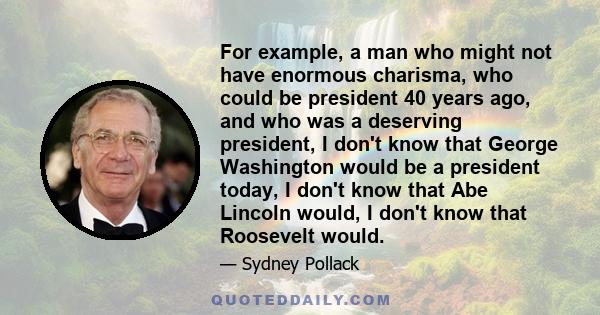 For example, a man who might not have enormous charisma, who could be president 40 years ago, and who was a deserving president, I don't know that George Washington would be a president today, I don't know that Abe Lincoln would, I don't know that Roosevelt would.

— Sydney Pollack

QUOTEDDAILY.COM